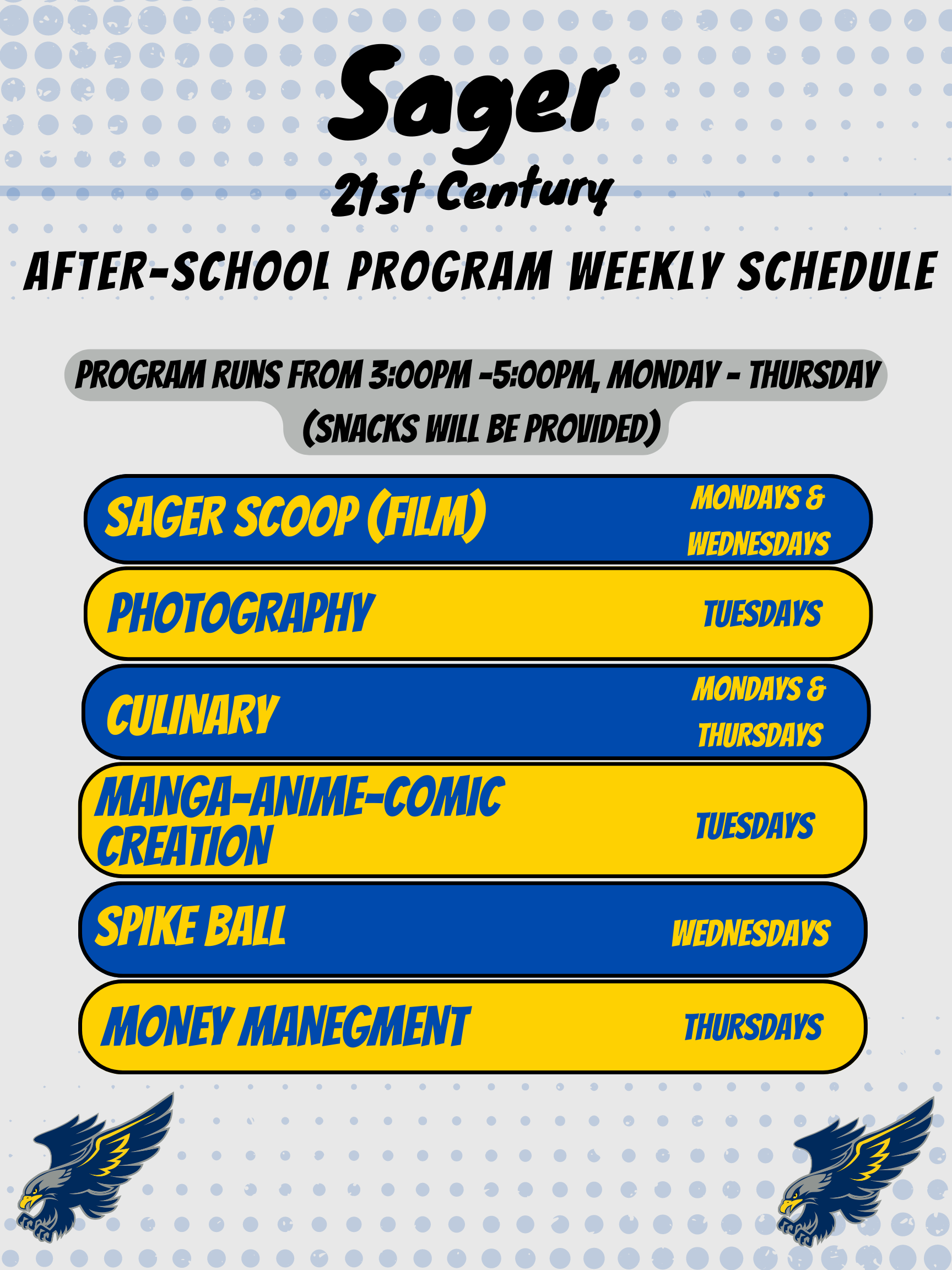 Sager
21st Century
AFTER-SCHOOL PROGRAM WEEKLY SCHEDULE

PROGRAM RUNS FROM 3:00PM -5:00PM, MONDAY - THURSDAY
(SNACKS WILL BE PROVIDED)

SAGER SCOOP (FILM) MONDAYS & WEDNESDAYS

PHOTOGRAPHY TUESDAYS

CULINARY MONDAYS & THURSDAYS

MANGA-ANIME-COMIC CREATION TUESDAYS

SPIKE BALL WEDNESDAYS

MONEY MANEGMENT THURSDAYS